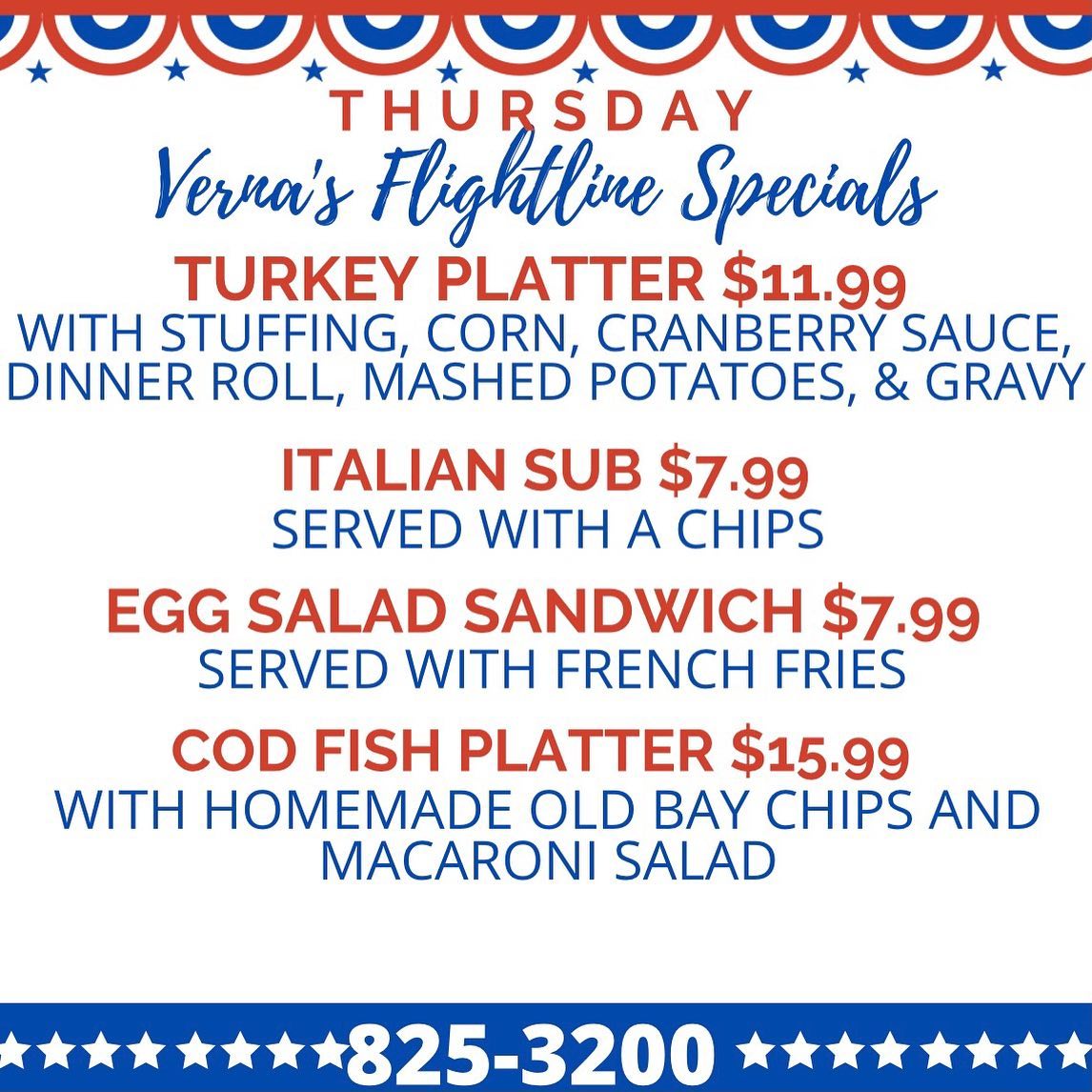 THURSDAY
Verna's Flightline Specials

TURKEY PLATTER $11.99
WITH STUFFING, CORN, CRANBERRY SAUCE, DINNER ROLL, MASHED POTATOES, & GRAVY

ITALIAN SUB $7.99
SERVED WITH A CHIPS

EGG SALAD SANDWICH $7.99
SERVED WITH FRENCH FRIES

COD FISH PLATTER $15.99
WITH HOMEMADE OLD BAY CHIPS AND MACARONI SALAD

825-3200